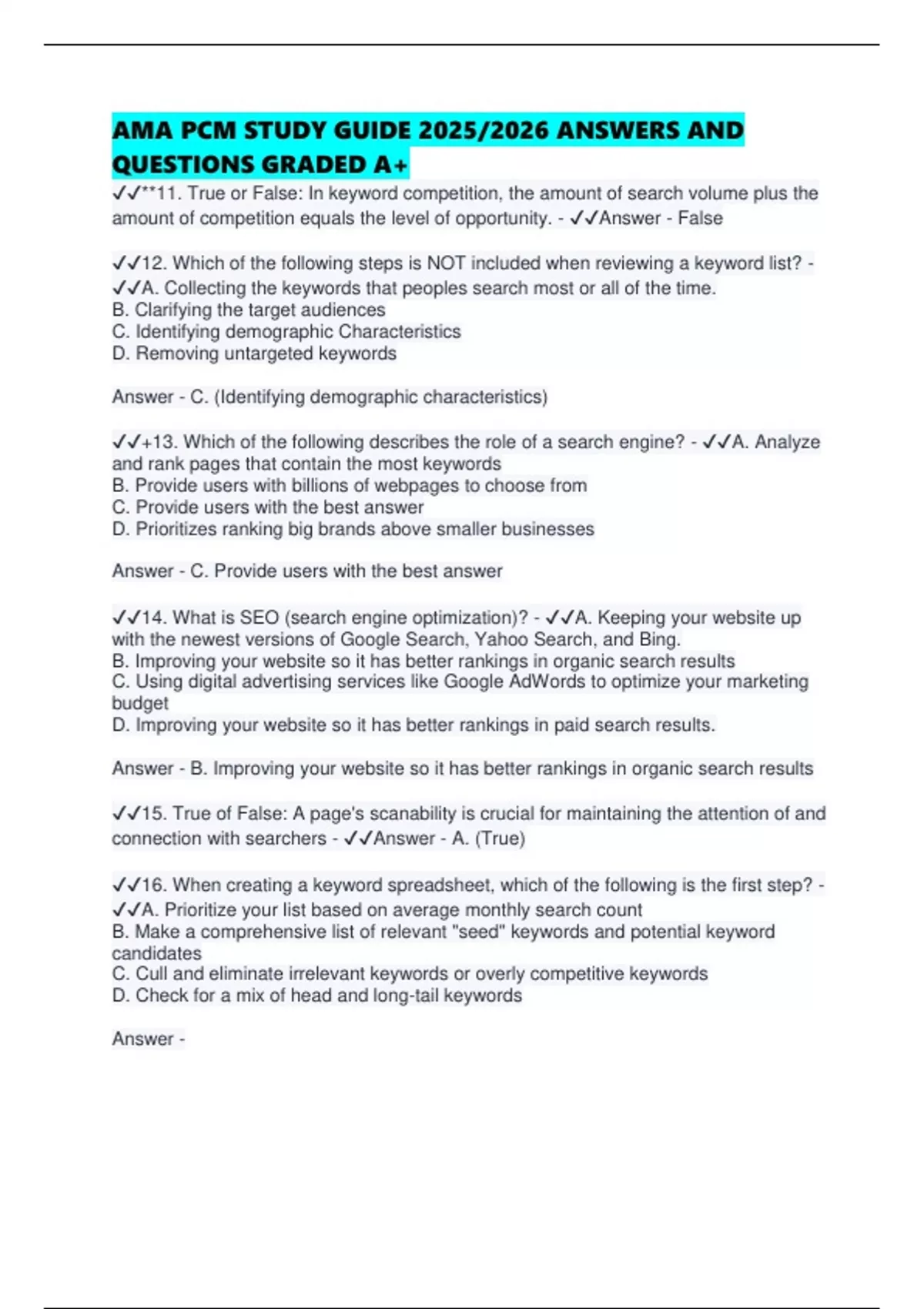 AMA PCM STUDY GUIDE 2025/2026 ANSWERS AND QUESTIONS GRADED A+

✓✓**11. True or False: In keyword competition, the amount of search volume plus the amount of competition equals the level of opportunity. - ✓✓Answer - False

✓✓12. Which of the following steps is NOT included when reviewing a keyword list? - ✓✓A. Collecting the keywords that peoples search most or all of the time.
B. Clarifying the target audiences
C. Identifying demographic Characteristics
D. Removing untargeted keywords

Answer - C. (Identifying demographic characteristics)

✓✓+13. Which of the following describes the role of a search engine? - ✓✓A. Analyze and rank pages that contain the most keywords
B. Provide users with billions of webpages to choose from
C. Provide users with the best answer
D. Prioritizes ranking big brands above smaller businesses

Answer - C. Provide users with the best answer

✓✓14. What is SEO (search engine optimization)? - ✓✓A. Keeping your website up with the newest versions of Google Search, Yahoo Search, and Bing.
B. Improving your website so it has better rankings in organic search results
C. Using digital advertising services like Google AdWords to optimize your marketing budget
D. Improving your website so it has better rankings in paid search results.

Answer - B. Improving your website so it has better rankings in organic search results

✓✓15. True of False: A page's scanability is crucial for maintaining the attention of and connection with searchers - ✓✓Answer - A. (True)

✓✓16. When creating a keyword spreadsheet, which of the following is the first step? - ✓✓A. Prioritize your list based on average monthly search count
B. Make a comprehensive list of relevant "seed" keywords and potential keyword candidates
C. Cull and eliminate irrelevant keywords or overly competitive keywords
D. Check for a mix of head and long-tail keywords

Answer -